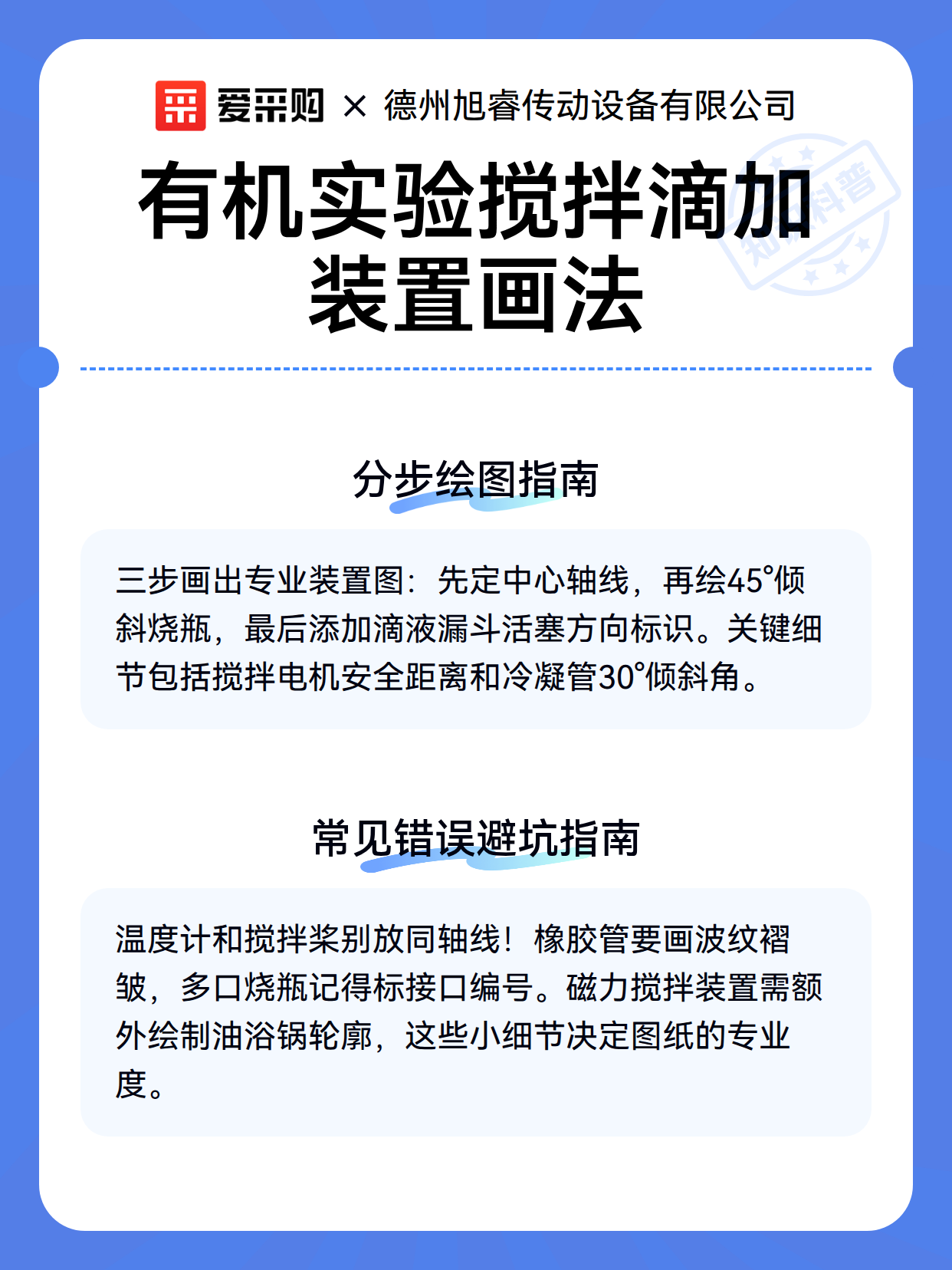 爱采购 × 德州旭睿传动设备有限公司

有机实验搅拌滴加装置画法

知识科普

分步绘图指南

三步画出专业装置图：先定中心轴线，再绘45°倾斜烧瓶，最后添加滴液漏斗活塞方向标识。关键细节包括搅拌电机安全距离和冷凝管30°倾斜角。

常见错误避坑指南

温度计和搅拌桨别放同轴线！橡胶管要画波纹褶皱，多口烧瓶记得标接口编号。磁力搅拌装置需额外绘制油浴锅轮廓，这些小细节决定图纸的专业度。